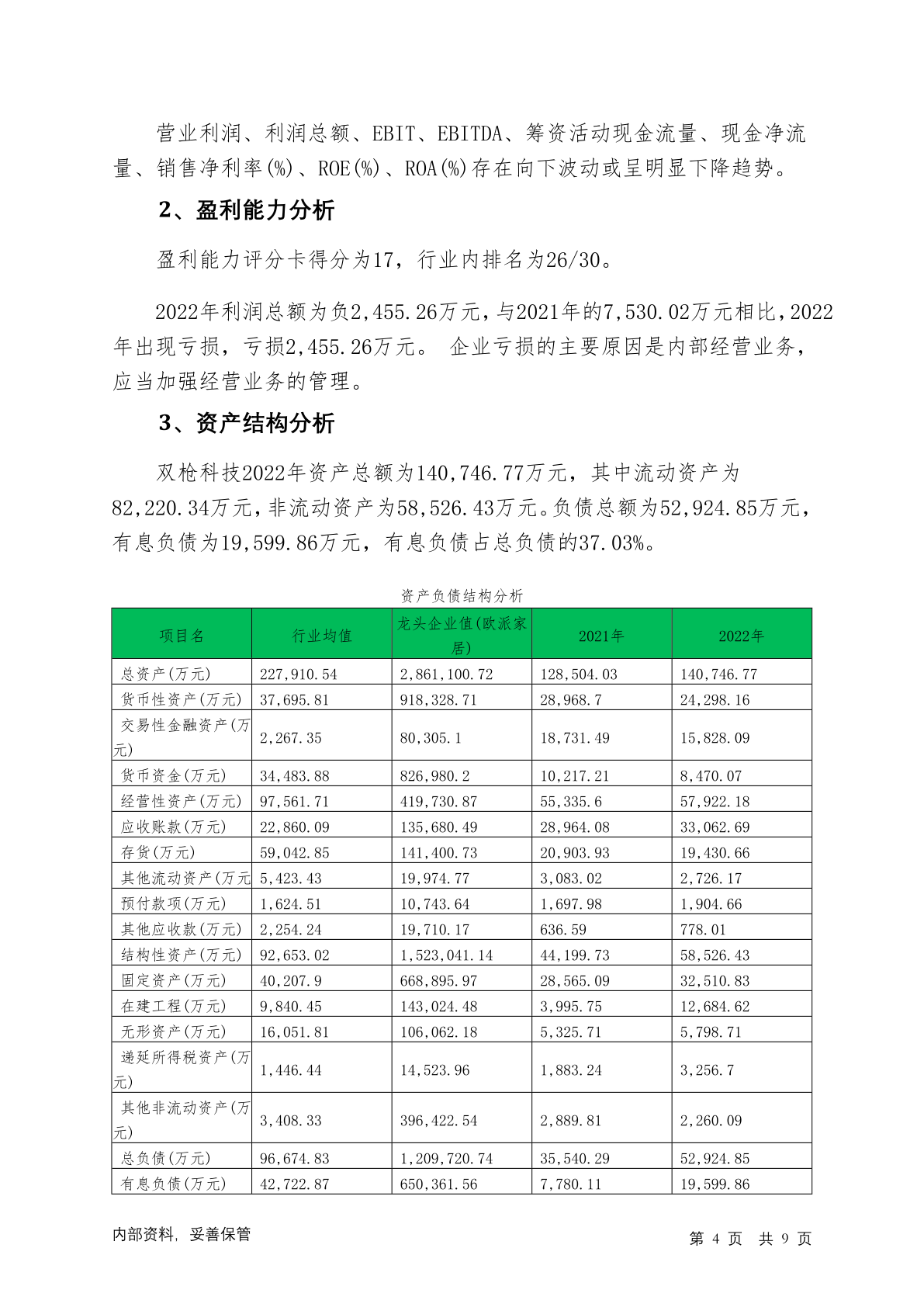 营业利润、利润总额、EBIT、EBITDA、筹资活动现金流量、现金净流量、销售净利率(%)、ROE(%)、ROA(%)存在向下波动或呈明显下降趋势。

2、盈利能力分析

盈利能力评分卡得分为17，行业内排名为26/30。

2022年利润总额为负2,455.26万元，与2021年的7,530.02万元相比，2022年出现亏损，亏损2,455.26万元。 企业亏损的主要原因是内部经营业务，应当加强经营业务的管理。

3、资产结构分析

双枪科技2022年资产总额为140,746.77万元，其中流动资产为82,220.34万元，非流动资产为58,526.43万元。负债总额为52,924.85万元，有息负债为19,599.86万元，有息负债占总负债的37.03%。

资产负债结构分析

| 项目名 | 行业均值 | 龙头企业值(欧派家居) | 2021年 | 2022年 |
|---|---|---|---|---|
| 总资产(万元) | 227,910.54 | 2,861,100.72 | 128,504.03 | 140,746.77 |
| 货币性资产(万元) | 37,695.81 | 918,328.71 | 28,968.7 | 24,298.16 |
| 交易性金融资产(万元) | 2,267.35 | 80,305.1 | 18,731.49 | 15,828.09 |
| 货币资金(万元) | 34,483.88 | 826,980.2 | 10,217.21 | 8,470.07 |
| 经营性资产(万元) | 97,561.71 | 419,730.87 | 55,335.6 | 57,922.18 |
| 应收账款(万元) | 22,860.09 | 135,680.49 | 28,964.08 | 33,062.69 |
| 存货(万元) | 59,042.85 | 141,400.73 | 20,903.93 | 19,430.66 |
| 其他流动资产(万元 | 5,423.43 | 19,974.77 | 3,083.02 | 2,726.17 |
| 预付款项(万元) | 1,624.51 | 10,743.64 | 1,697.98 | 1,904.66 |
| 其他应收款(万元) | 2,254.24 | 19,710.17 | 636.59 | 778.01 |
| 结构性资产(万元) | 92,653.02 | 1,523,041.14 | 44,199.73 | 58,526.43 |
| 固定资产(万元) | 40,207.9 | 668,895.97 | 28,565.09 | 32,510.83 |
| 在建工程(万元) | 9,840.45 | 143,024.48 | 3,995.75 | 12,684.62 |
| 无形资产(万元) | 16,051.81 | 106,062.18 | 5,325.71 | 5,798.71 |
| 递延所得税资产(万元) | 1,446.44 | 14,523.96 | 1,883.24 | 3,256.7 |
| 其他非流动资产(万元) | 3,408.33 | 396,422.54 | 2,889.81 | 2,260.09 |
| 总负债(万元) | 96,674.83 | 1,209,720.74 | 35,540.29 | 52,924.85 |
| 有息负债(万元) | 42,722.87 | 650,361.56 | 7,780.11 | 19,599.86 |

内部资料，妥善保管 第 4 页 共 9 页